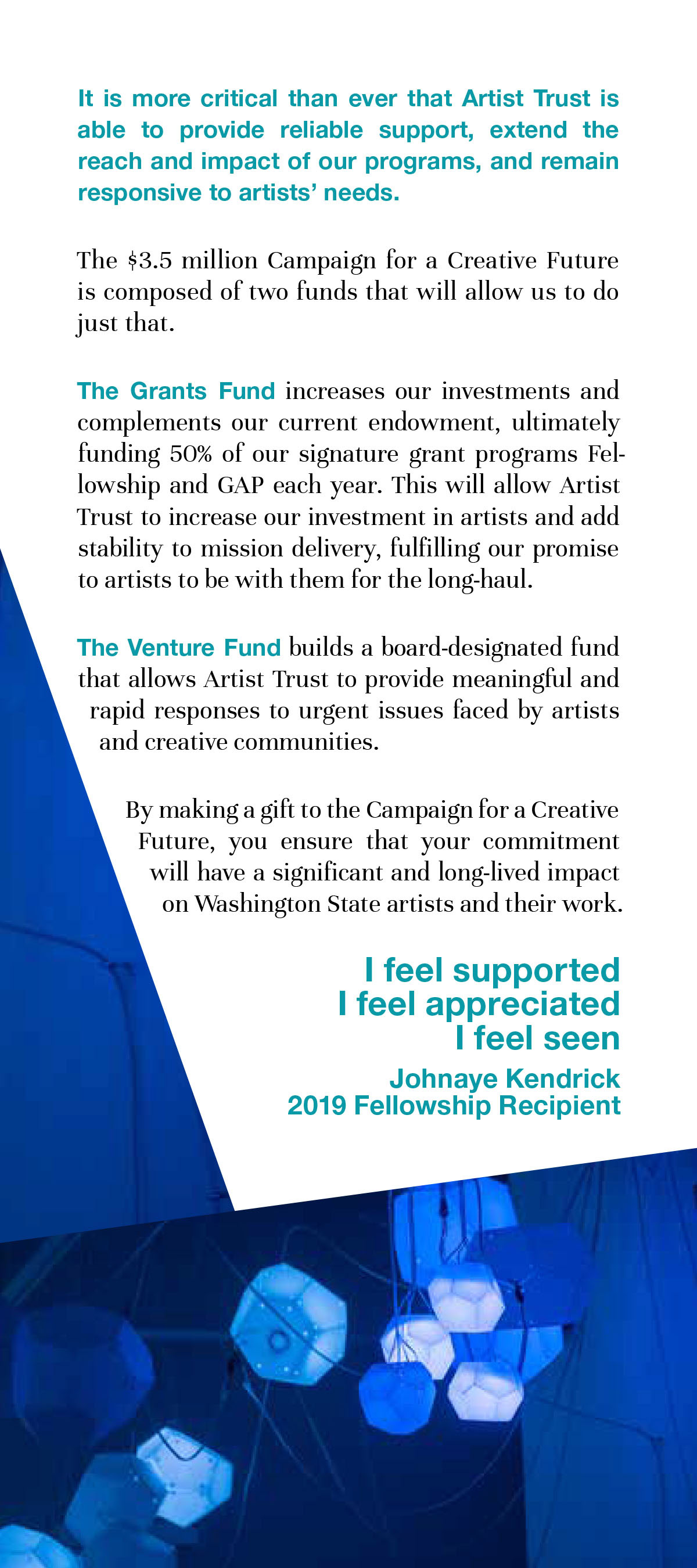 It is more critical than ever that Artist Trust is able to provide reliable support, extend the reach and impact of our programs, and remain responsive to artists' needs.

The \$3.5 million Campaign for a Creative Future is composed of two funds that will allow us to do just that.

The Grants Fund increases our investments and complements our current endowment, ultimately funding 50% of our signature grant programs Fellowship and GAP each year. This will allow Artist Trust to increase our investment in artists and add stability to mission delivery, fulfilling our promise to artists to be with them for the long-haul.

The Venture Fund builds a board-designated fund that allows Artist Trust to provide meaningful and rapid responses to urgent issues faced by artists and creative communities.

By making a gift to the Campaign for a Creative Future, you ensure that your commitment will have a significant and long-lived impact on Washington State artists and their work.

I feel supported
I feel appreciated
I feel seen

Johnaye Kendrick
2019 Fellowship Recipient